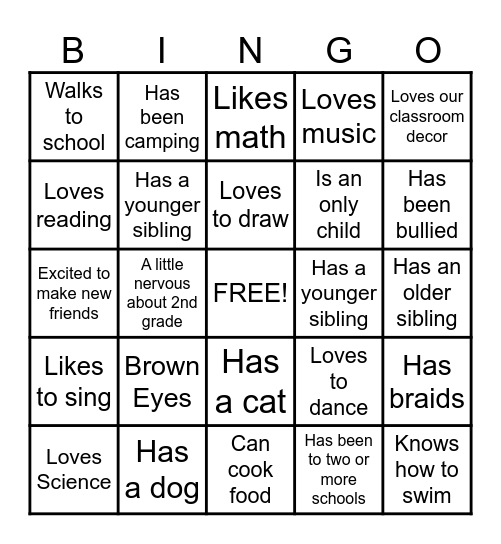 | B | I | N | G | O |
|---|---|---|---|---|
| Walks to school | Has been camping | Likes math | Loves music | Loves our classroom decor |
| Loves reading | Has a younger sibling | Loves to draw | Is an only child | Has been bullied |
| Excited to make new friends | A little nervous about 2nd grade | FREE! | Has a younger sibling | Has an older sibling |
| Likes to sing | Brown Eyes | Has a cat | Loves to dance | Has braids |
| Loves Science | Has a dog | Can cook food | Has been to two or more schools | Knows how to swim |